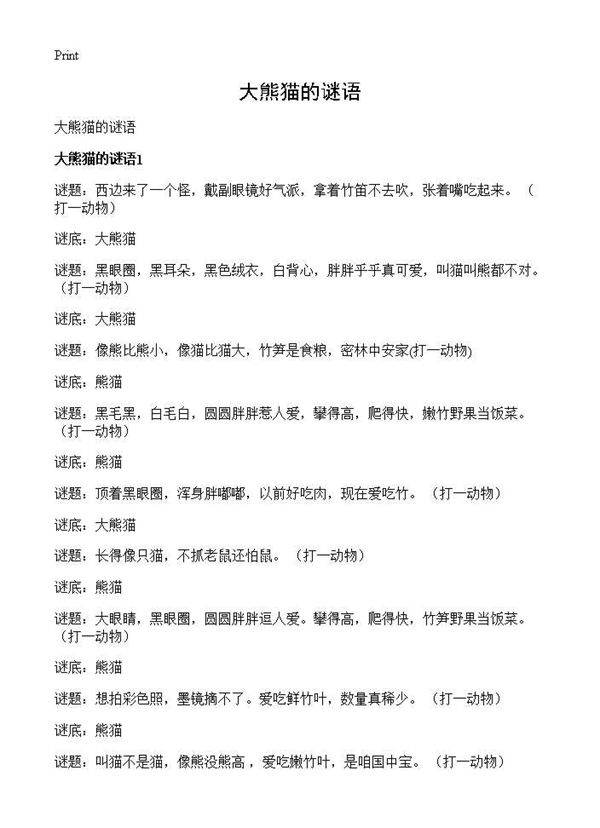 Print

大熊猫的谜语

大熊猫的谜语

大熊猫的谜语1

谜题：西边来了一个怪，戴副眼镜好气派，拿着竹笛不去吹，张着嘴吃起来。（打一动物）

谜底：大熊猫

谜题：黑眼圈，黑耳朵，黑色绒衣，白背心，胖胖乎乎真可爱，叫猫叫熊都不对。（打一动物）

谜底：大熊猫

谜题：像熊比熊小，像猫比猫大，竹笋是食粮，密林中安家(打一动物)

谜底：熊猫

谜题：黑毛黑，白毛白，圆圆胖胖惹人爱，攀得高，爬得快，嫩竹野果当饭菜。（打一动物）

谜底：熊猫

谜题：顶着黑眼圈，浑身胖嘟嘟，以前好吃肉，现在爱吃竹。（打一动物）

谜底：大熊猫

谜题：长得像只猫，不抓老鼠还怕鼠。（打一动物）

谜底：熊猫

谜题：大眼睛，黑眼圈，圆圆胖胖逗人爱。攀得高，爬得快，竹笋野果当饭菜。（打一动物）

谜底：熊猫

谜题：想拍彩色照，墨镜摘不了。爱吃鲜竹叶，数量真稀少。（打一动物）

谜底：熊猫

谜题：叫猫不是猫，像熊没熊高，爱吃嫩竹叶，是咱国中宝。（打一动物）